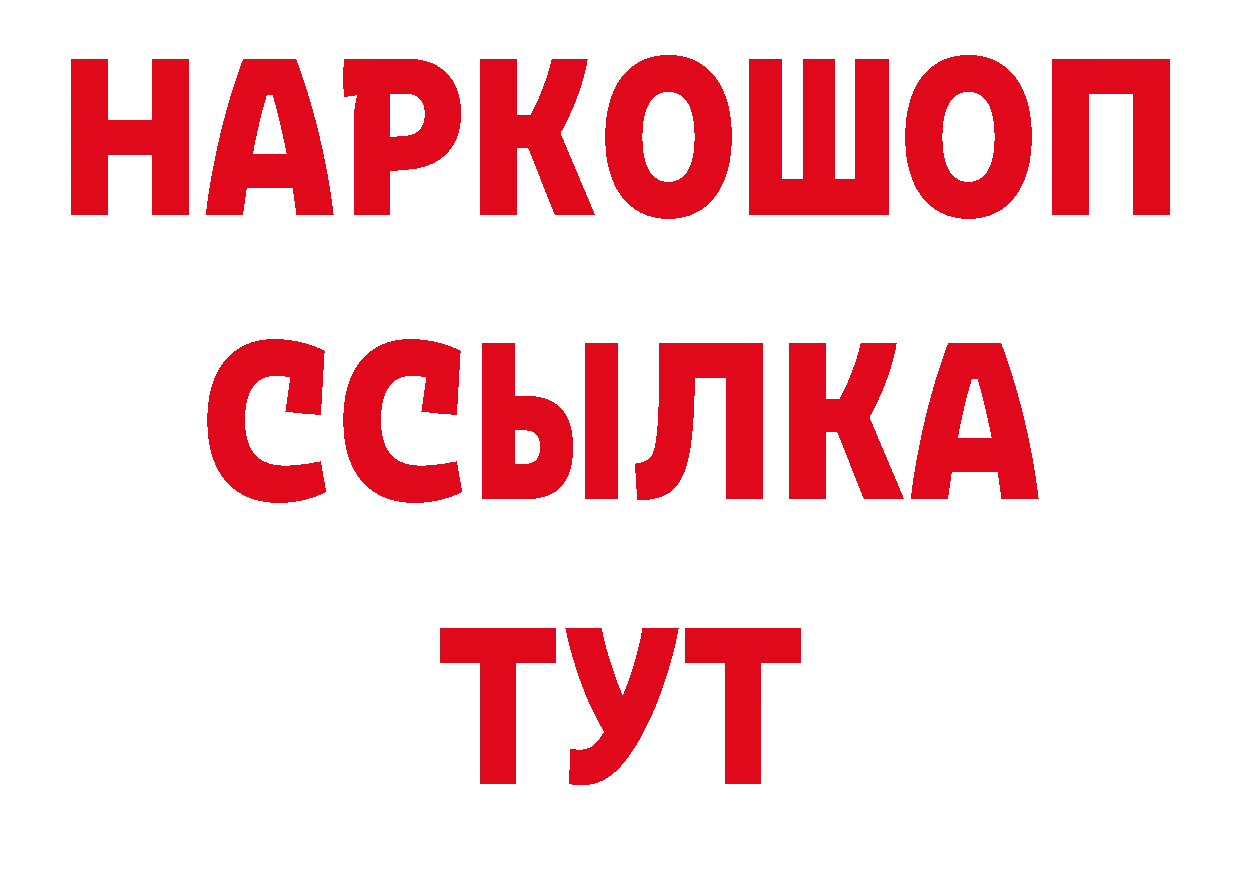 НАРКОШОП
ССЫЛКА
ТУТ